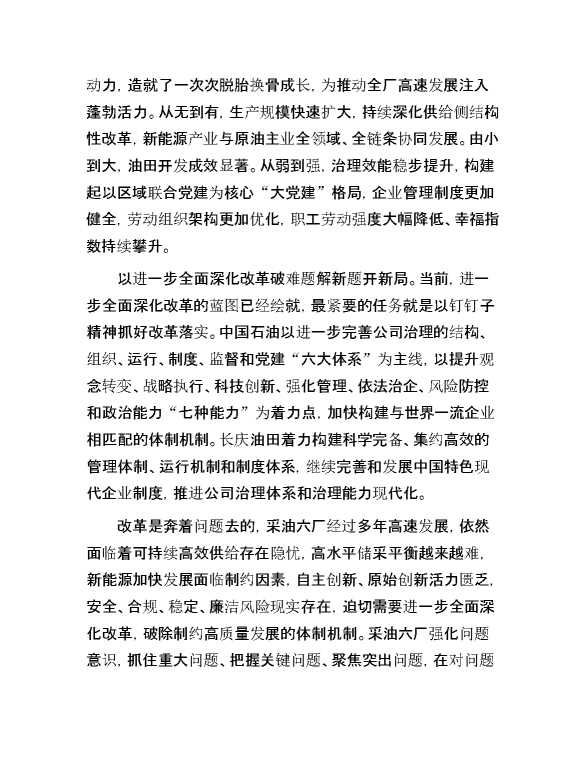 动力，造就了一次次脱胎换骨成长，为推动全厂高速发展注入蓬勃活力。从无到有，生产规模快速扩大，持续深化供给侧结构性改革，新能源产业与原油主业全领域、全链条协同发展。由小到大，油田开发成效显著。从弱到强，治理效能稳步提升，构建起以区域联合党建为核心“大党建”格局，企业管理制度更加健全，劳动组织架构更加优化，职工劳动强度大幅降低、幸福指数持续攀升。

以进一步全面深化改革破难题解新题开新局。当前，进一步全面深化改革的蓝图已经绘就，最紧要的任务就是以钉钉子精神抓好改革落实。中国石油以进一步完善公司治理的结构、组织、运行、制度、监督和党建“六大体系”为主线，以提升观念转变、战略执行、科技创新、强化管理、依法治企、风险防控和政治能力“七种能力”为着力点，加快构建与世界一流企业相匹配的体制机制。长庆油田着力构建科学完备、集约高效的管理体制、运行机制和制度体系，继续完善和发展中国特色现代企业制度，推进公司治理体系和治理能力现代化。

改革是奔着问题去的，采油六厂经过多年高速发展，依然面临着可持续高效供给存在隐忧，高水平储采平衡越来越难，新能源加快发展面临制约因素，自主创新、原始创新活力匮乏，安全、合规、稳定、廉洁风险现实存在，迫切需要进一步全面深化改革，破除制约高质量发展的体制机制。采油六厂强化问题意识，抓住重大问题、把握关键问题、聚焦突出问题，在对问题